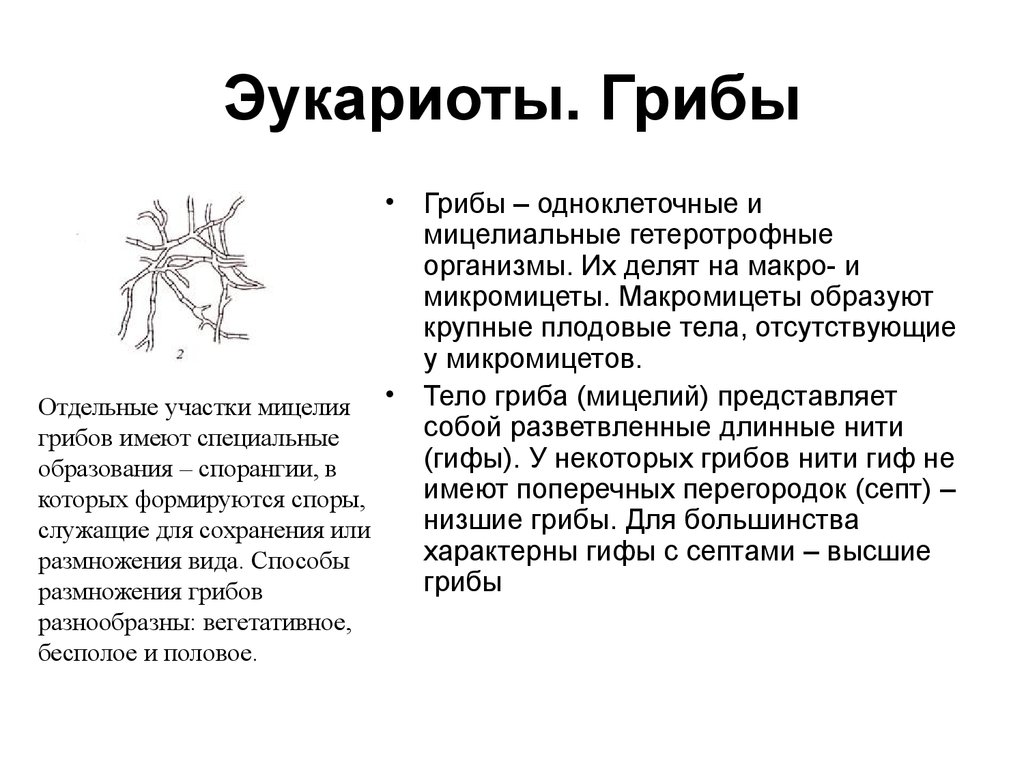 Эукариоты. Грибы

2

Отдельные участки мицелия грибов имеют специальные образования – спорангии, в которых формируются споры, служащие для сохранения или размножения вида. Способы размножения грибов разнообразны: вегетативное, бесполое и половое.

• Грибы – одноклеточные и мицелиальные гетеротрофные организмы. Их делят на макро- и микромицеты. Макромицеты образуют крупные плодовые тела, отсутствующие у микромицетов.

• Тело гриба (мицелий) представляет собой разветвленные длинные нити (гифы). У некоторых грибов нити гиф не имеют поперечных перегородок (септ) – низшие грибы. Для большинства характерны гифы с септами – высшие грибы